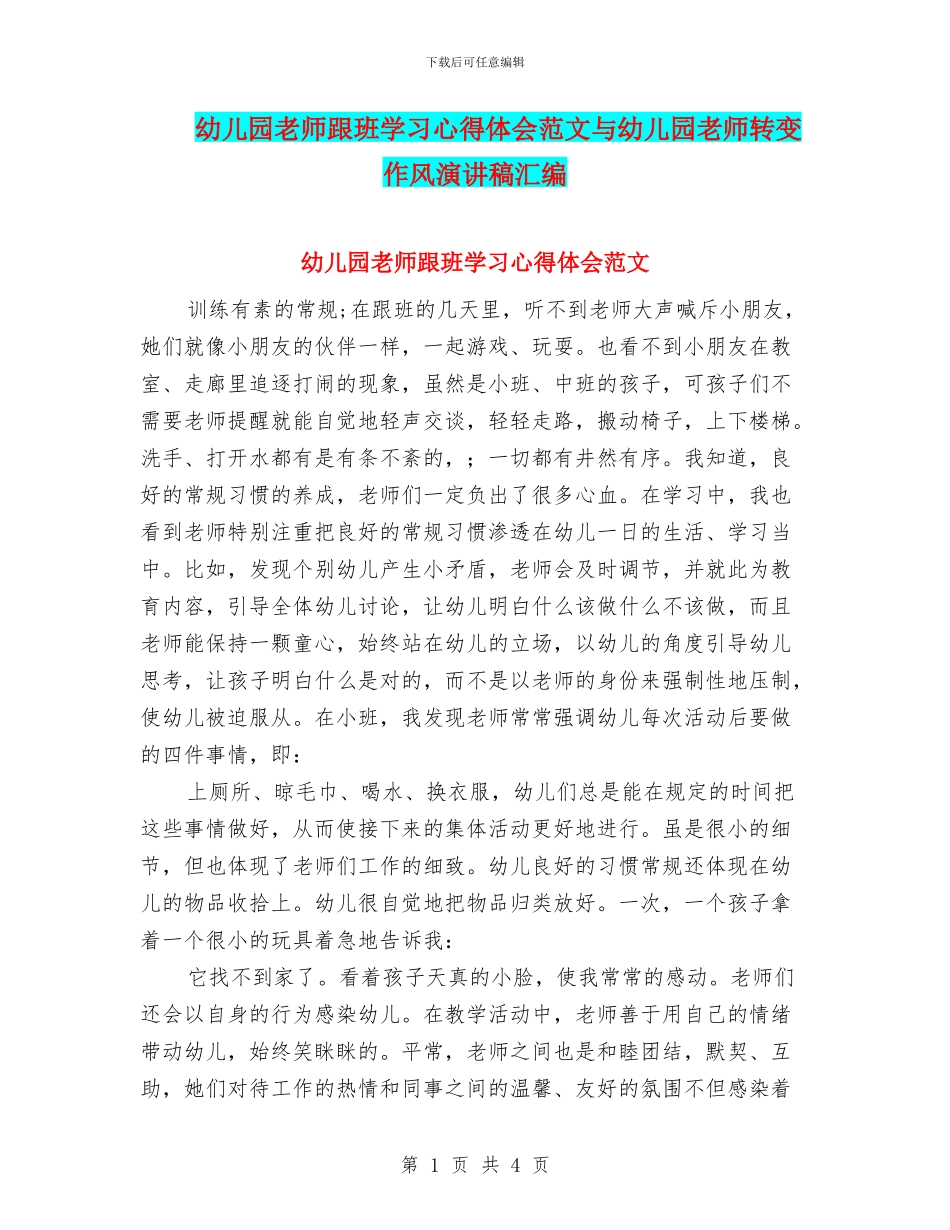 下载后可任意编辑

幼儿园老师跟班学习心得体会范文与幼儿园老师转变作风演讲稿汇编

幼儿园老师跟班学习心得体会范文

训练有素的常规;在跟班的几天里，听不到老师大声喊斥小朋友，她们就像小朋友的伙伴一样，一起游戏、玩耍。也看不到小朋友在教室、走廊里追逐打闹的现象，虽然是小班、中班的孩子，可孩子们不需要老师提醒就能自觉地轻声交谈，轻轻走路，搬动椅子，上下楼梯。洗手、打开水都有是有条不紊的，；一切都有井然有序。我知道，良好的常规习惯的养成，老师们一定负出了很多心血。在学习中，我也看到老师特别注重把良好的常规习惯渗透在幼儿一日的生活、学习当中。比如，发现个别幼儿产生小矛盾，老师会及时调节，并就此为教育内容，引导全体幼儿讨论，让幼儿明白什么该做什么不该做，而且老师能保持一颗童心，始终站在幼儿的立场，以幼儿的角度引导幼儿思考，让孩子明白什么是对的，而不是以老师的身份来强制性地压制，使幼儿被迫服从。在小班，我发现老师常常强调幼儿每次活动后要做的四件事情，即：

上厕所、晾毛巾、喝水、换衣服，幼儿们总是能在规定的时间把这些事情做好，从而使接下来的集体活动更好地进行。虽是很小的细节，但也体现了老师们工作的细致。幼儿良好的习惯常规还体现在幼儿的物品收拾上。幼儿很自觉地把物品归类放好。一次，一个孩子拿着一个很小的玩具着急地告诉我：

它找不到家了。看着孩子天真的小脸，使我常常的感动。老师们还会以自身的行为感染幼儿。在教学活动中，老师善于用自己的情绪带动幼儿，始终笑眯眯的。平常，老师之间也是和睦团结，默契、互助，她们对待工作的热情和同事之间的温馨、友好的氛围不但感染着

第 1 页 共 4 页